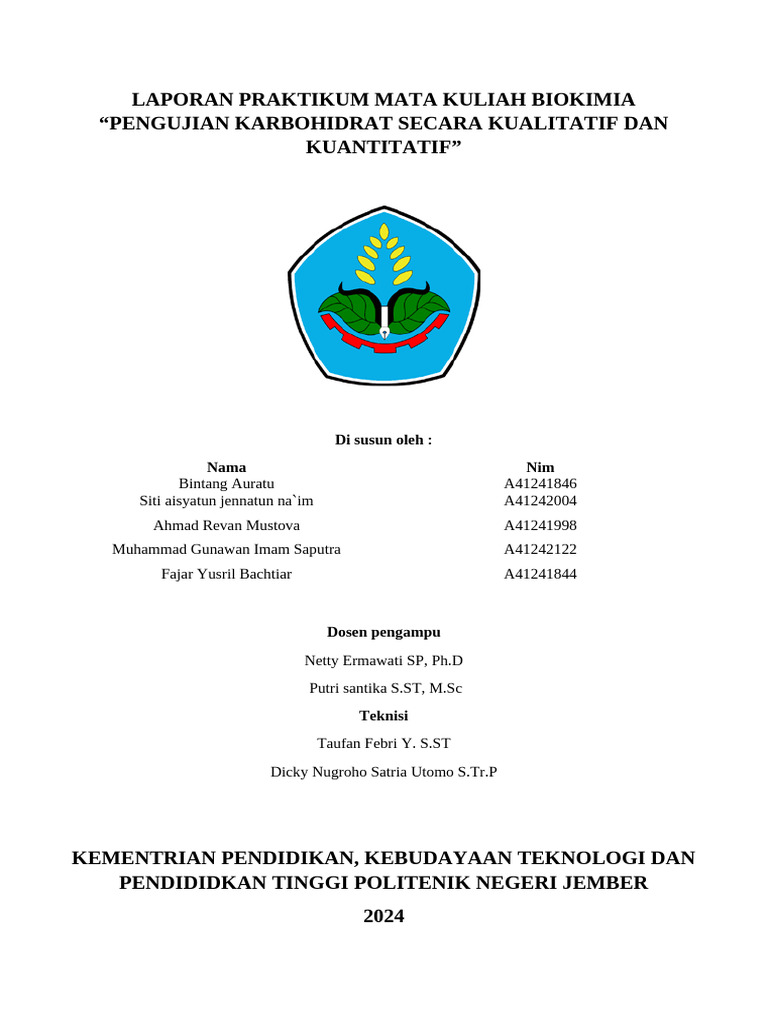 LAPORAN PRAKTIKUM MATA KULIAH BIOKIMIA
“PENGUJIAN KARBOHIDRAT SECARA KUALITATIF DAN KUANTITATIF”

Di susun oleh :

| Nama | Nim |
|---|---|
| Bintang Auratu | A41241846 |
| Siti aisyatun jennatun na`im | A41242004 |
| Ahmad Revan Mustova | A41241998 |
| Muhammad Gunawan Imam Saputra | A41242122 |
| Fajar Yusril Bachtiar | A41241844 |

Dosen pengampu

Netty Ermawati SP, Ph.D

Putri santika S.ST, M.Sc

Teknisi

Taufan Febri Y. S.ST

Dicky Nugroho Satria Utomo S.Tr.P

KEMENTRIAN PENDIDIKAN, KEBUDAYAAN TEKNOLOGI DAN PENDIDIDKAN TINGGI POLITENIK NEGERI JEMBER

2024